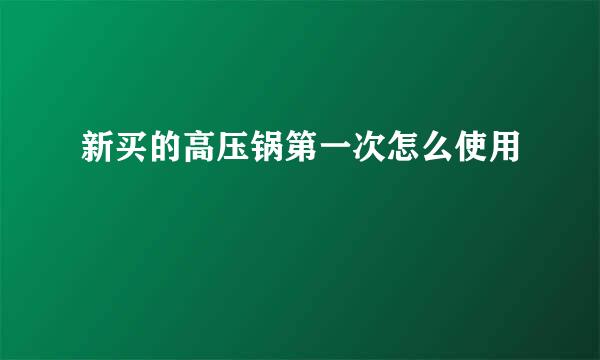 新买的高压锅第一次怎么使用